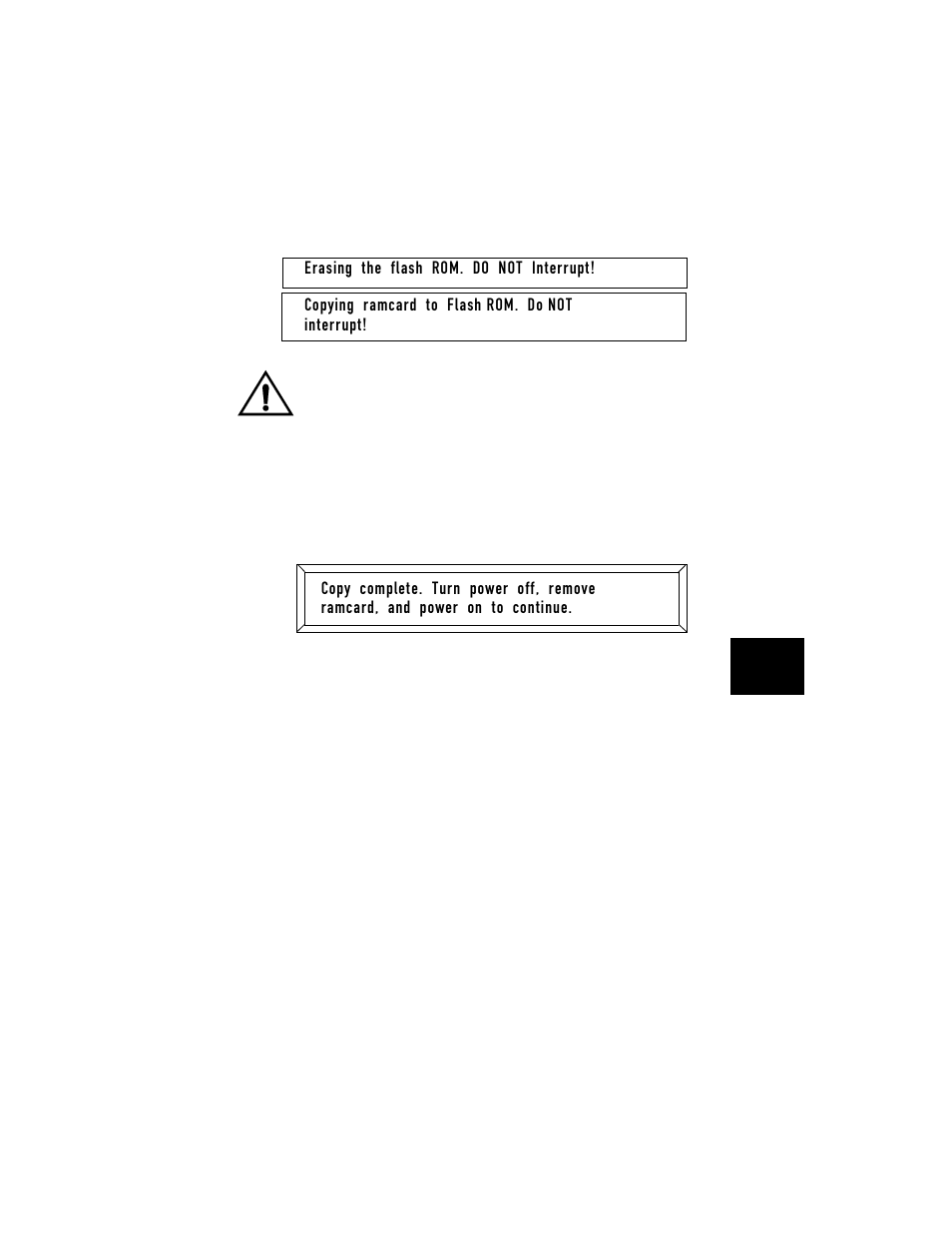 Erasing the flash ROM. DO NOT Interrupt!

Copying ramcard to Flash ROM. Do NOT interrupt!

Copy complete. Turn power off, remove ramcard, and power on to continue.